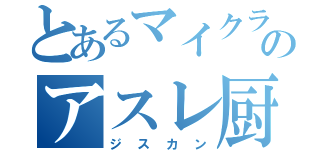 とあるマイクラの
アスレ厨
ジスカン